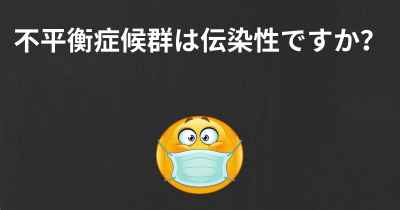 不平衡症候群は伝染性ですか?